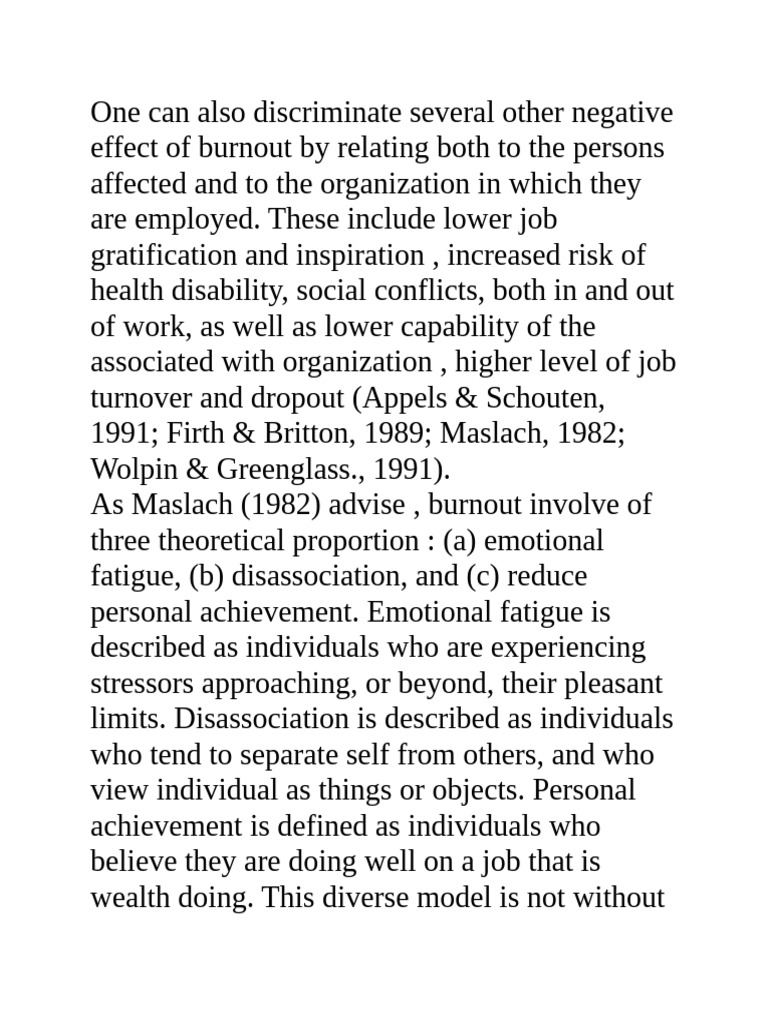 One can also discriminate several other negative effect of burnout by relating both to the persons affected and to the organization in which they are employed. These include lower job gratification and inspiration , increased risk of health disability, social conflicts, both in and out of work, as well as lower capability of the associated with organization , higher level of job turnover and dropout (Appels & Schouten, 1991; Firth & Britton, 1989; Maslach, 1982; Wolpin & Greenglass., 1991).
As Maslach (1982) advise , burnout involve of three theoretical proportion : (a) emotional fatigue, (b) disassociation, and (c) reduce personal achievement. Emotional fatigue is described as individuals who are experiencing stressors approaching, or beyond, their pleasant limits. Disassociation is described as individuals who tend to separate self from others, and who view individual as things or objects. Personal achievement is defined as individuals who believe they are doing well on a job that is wealth doing. This diverse model is not without